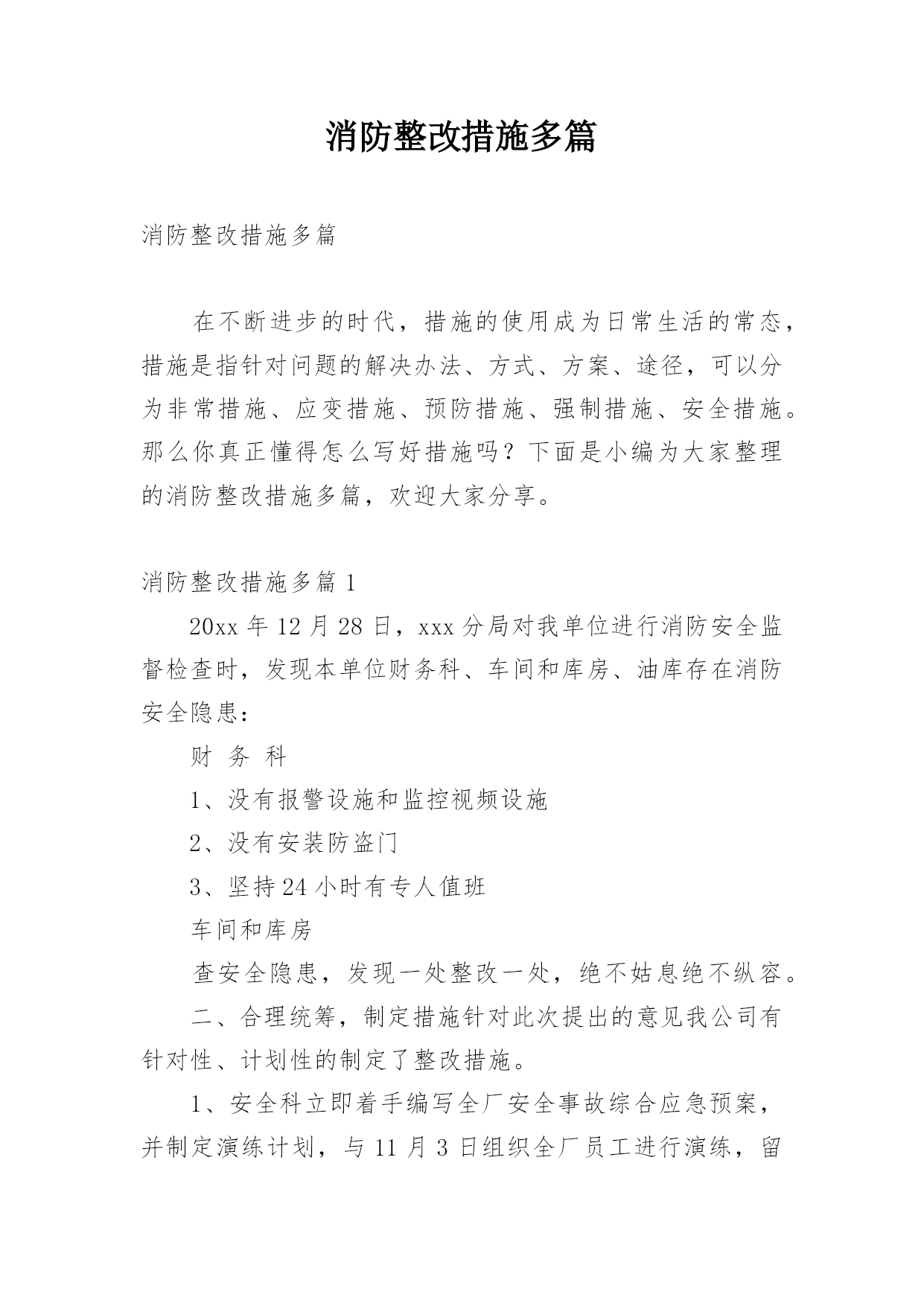 消防整改措施多篇

消防整改措施多篇

在不断进步的时代，措施的使用成为日常生活的常态，措施是指针对问题的解决办法、方式、方案、途径，可以分为非常措施、应变措施、预防措施、强制措施、安全措施。那么你真正懂得怎么写好措施吗？下面是小编为大家整理的消防整改措施多篇，欢迎大家分享。

消防整改措施多篇 1

20xx 年 12 月 28 日，xxx 分局对我单位进行消防安全监督检查时，发现本单位财务科、车间和库房、油库存在消防安全隐患：

财 务 科

1、没有报警设施和监控视频设施

2、没有安装防盗门

3、坚持 24 小时有专人值班

车间和库房

查安全隐患，发现一处整改一处，绝不姑息绝不纵容。

二、合理统筹，制定措施针对此次提出的意见我公司有针对性、计划性的制定了整改措施。

1、安全科立即着手编写全厂安全事故综合应急预案，并制定演练计划，与 11 月 3 日组织全厂员工进行演练，留